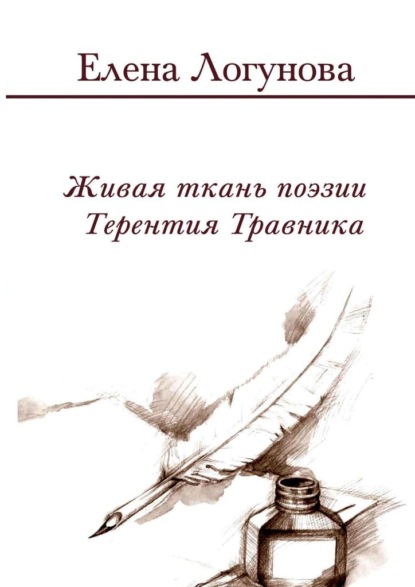 Елена Логунова

Живая ткань поэзии
Терентия Травника